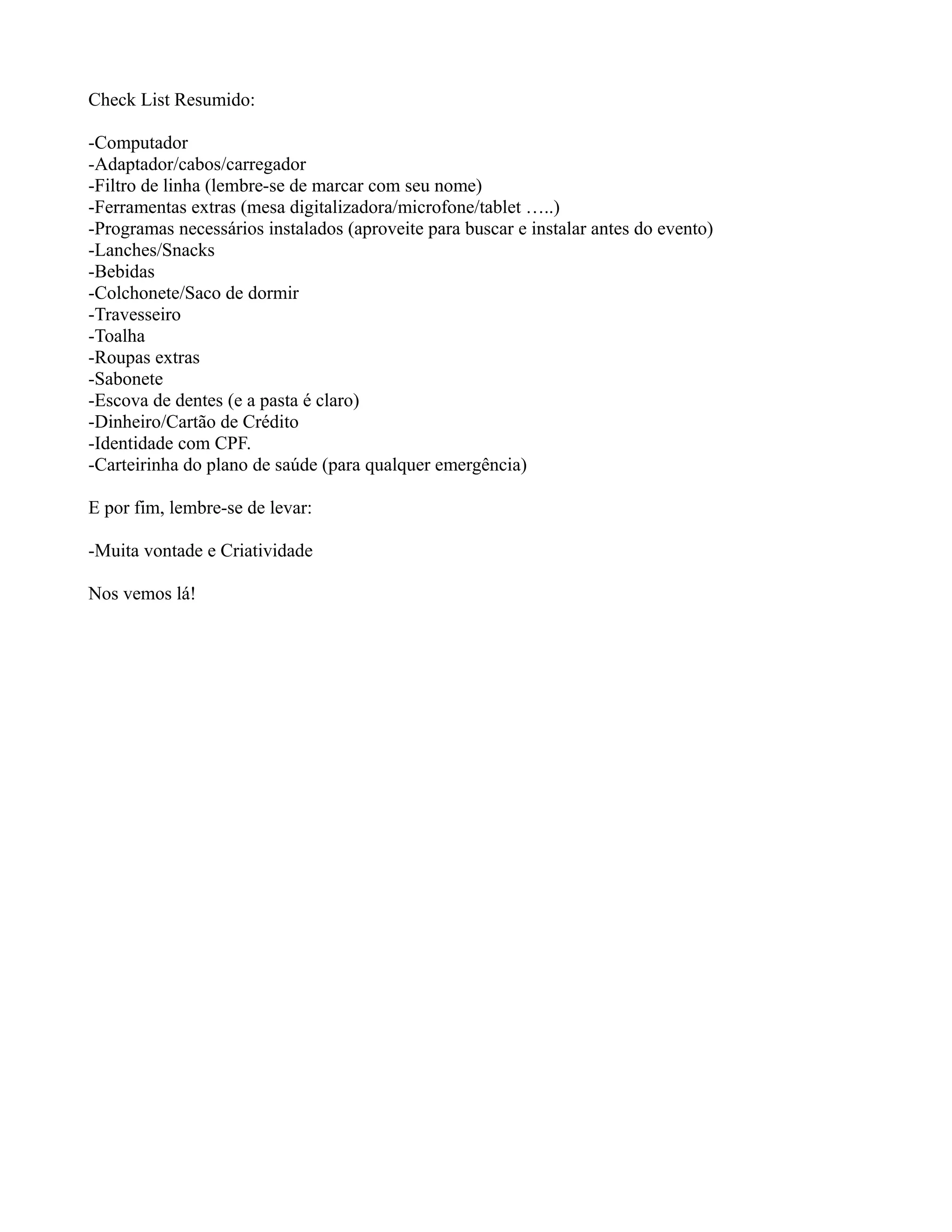 Check List Resumido:

-Computador
-Adaptador/cabos/carregador
-Filtro de linha (lembre-se de marcar com seu nome)
-Ferramentas extras (mesa digitalizadora/microfone/tablet …..)
-Programas necessários instalados (aproveite para buscar e instalar antes do evento)
-Lanches/Snacks
-Bebidas
-Colchonete/Saco de dormir
-Travesseiro
-Toalha
-Roupas extras
-Sabonete
-Escova de dentes (e a pasta é claro)
-Dinheiro/Cartão de Crédito
-Identidade com CPF.
-Carteirinha do plano de saúde (para qualquer emergência)

E por fim, lembre-se de levar:

-Muita vontade e Criatividade

Nos vemos lá!